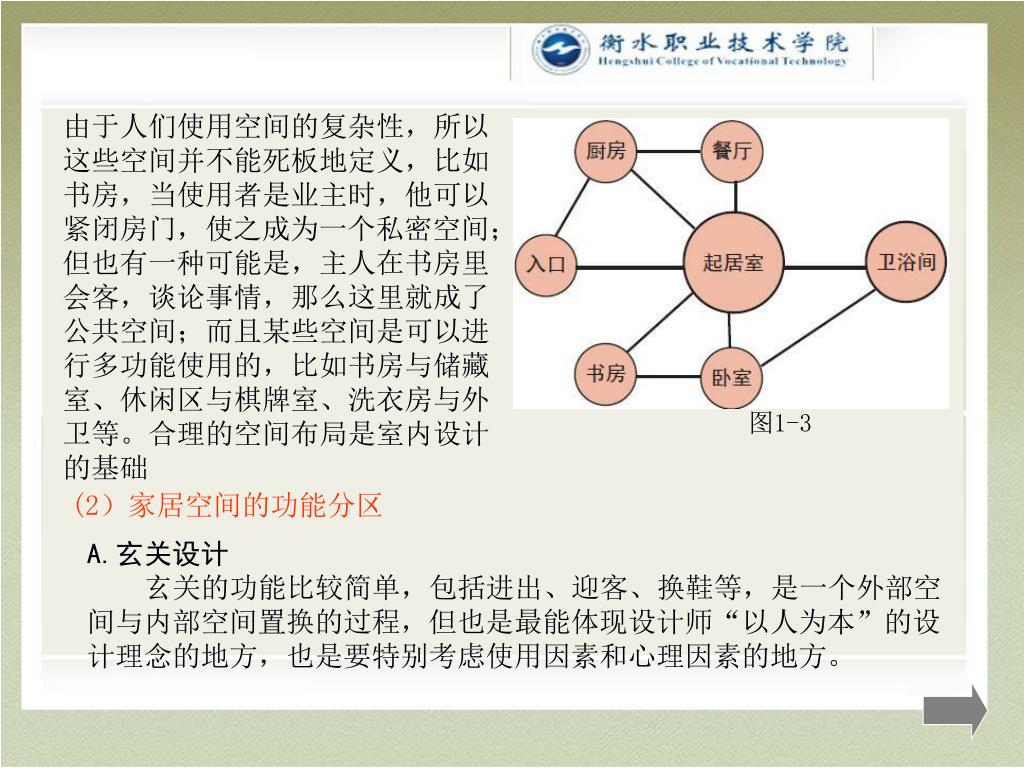 衡水职业技术学院
Hengshui College of Vocational Technology

由于人们使用空间的复杂性，所以这些空间并不能死板地定义，比如书房，当使用者是业主时，他可以紧闭房门，使之成为一个私密空间；但也有一种可能是，主人在书房里会客，谈论事情，那么这里就成了公共空间；而且某些空间是可以进行多功能使用的，比如书房与储藏室、休闲区与棋牌室、洗衣房与外卫等。合理的空间布局是室内设计的基础

厨房
餐厅
入口
起居室
卫浴间
书房
卧室

图1-3

（2）家居空间的功能分区

A.玄关设计

玄关的功能比较简单，包括进出、迎客、换鞋等，是一个外部空间与内部空间置换的过程，但也是最能体现设计师“以人为本”的设计理念的地方，也是要特别考虑使用因素和心理因素的地方。